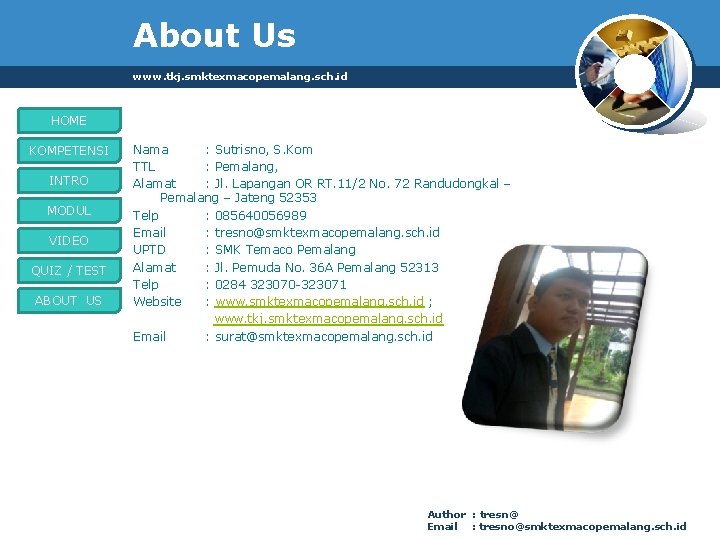 About Us

www.tkj.smktexmacopemalang.sch.id

HOME
KOMPETENSI
INTRO
MODUL
VIDEO
QUIZ / TEST
ABOUT US

Nama : Sutrisno, S.Kom
TTL : Pemalang,
Alamat : Jl. Lapangan OR RT.11/2 No. 72 Randudongkal – Pemalang – Jateng 52353
Telp : 085640056989
Email : tresno@smktexmacopemalang.sch.id
UPTD : SMK Temaco Pemalang
Alamat : Jl. Pemuda No. 36A Pemalang 52313
Telp : 0284 323070-323071
Website : www.smktexmacopemalang.sch.id ; www.tkj.smktexmacopemalang.sch.id
Email : surat@smktexmacopemalang.sch.id

Author : tresn@
Email : tresno@smktexmacopemalang.sch.id